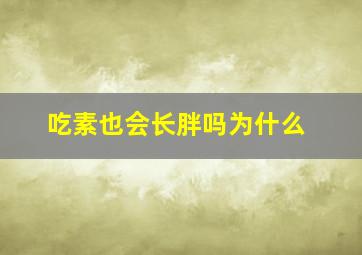 吃素也会长胖吗为什么